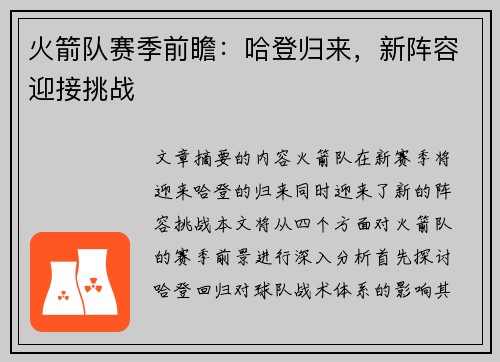 火箭队赛季前瞻：哈登归来，新阵容迎接挑战

文章摘要的内容火箭队在新赛季将迎来哈登的归来同时迎来了新的阵容挑战本文将从四个方面对火箭队的赛季前景进行深入分析首先探讨哈登回归对球队战术体系的影响其